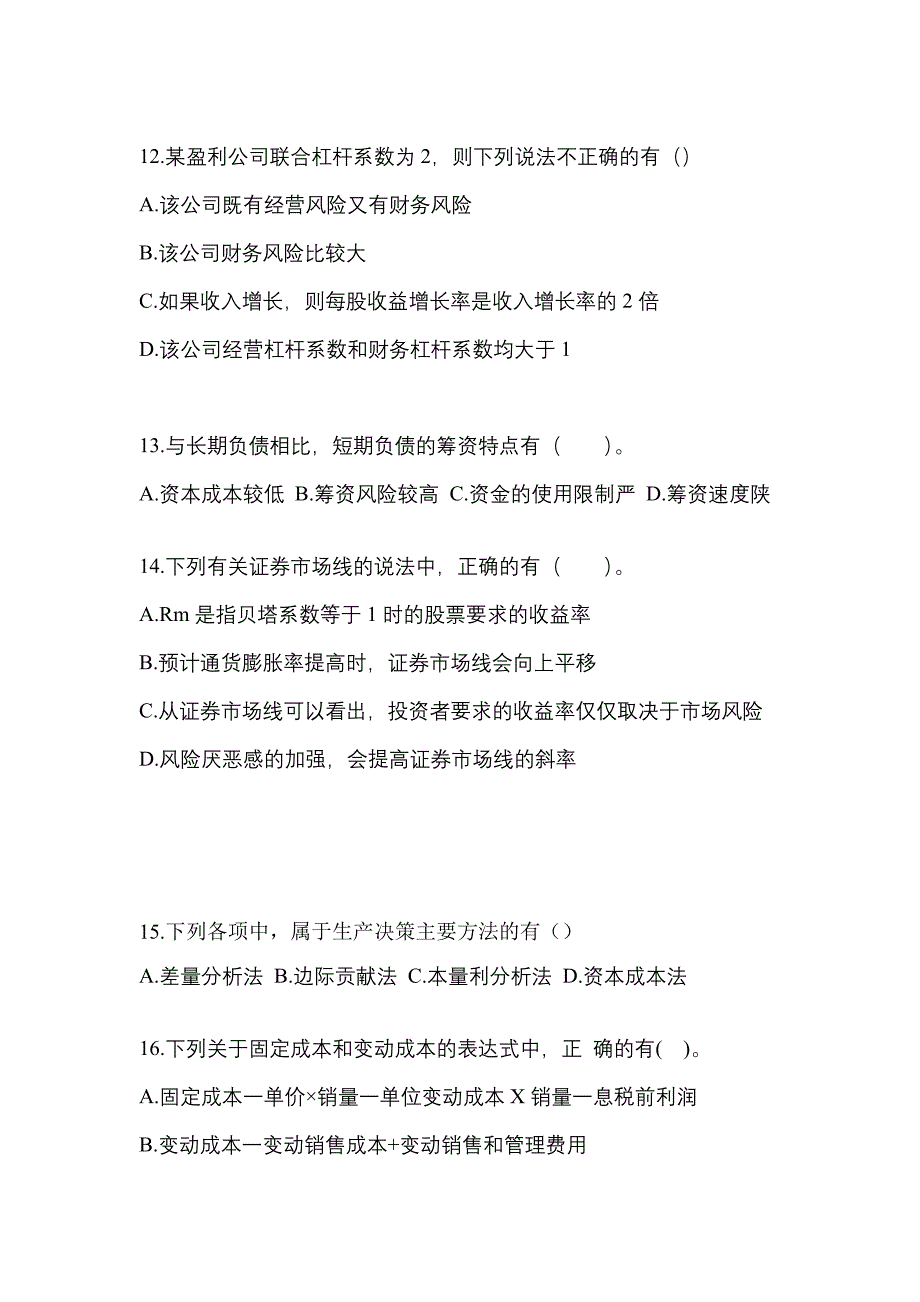 12.某盈利公司联合杠杆系数为 2，则下列说法不正确的有（）

A.该公司既有经营风险又有财务风险

B.该公司财务风险比较大

C.如果收入增长，则每股收益增长率是收入增长率的 2 倍

D.该公司经营杠杆系数和财务杠杆系数均大于 1

13.与长期负债相比，短期负债的筹资特点有（ ）。

A.资本成本较低 B.筹资风险较高 C.资金的使用限制严 D.筹资速度陕

14.下列有关证券市场线的说法中，正确的有（ ）。

A.Rm 是指贝塔系数等于 1 时的股票要求的收益率

B.预计通货膨胀率提高时，证券市场线会向上平移

C.从证券市场线可以看出，投资者要求的收益率仅仅取决于市场风险

D.风险厌恶感的加强，会提高证券市场线的斜率

15.下列各项中，属于生产决策主要方法的有（）

A.差量分析法 B.边际贡献法 C.本量利分析法 D.资本成本法

16.下列关于固定成本和变动成本的表达式中，正 确的有( )。

A.固定成本一单价×销量一单位变动成本 X 销量一息税前利润

B.变动成本一变动销售成本+变动销售和管理费用